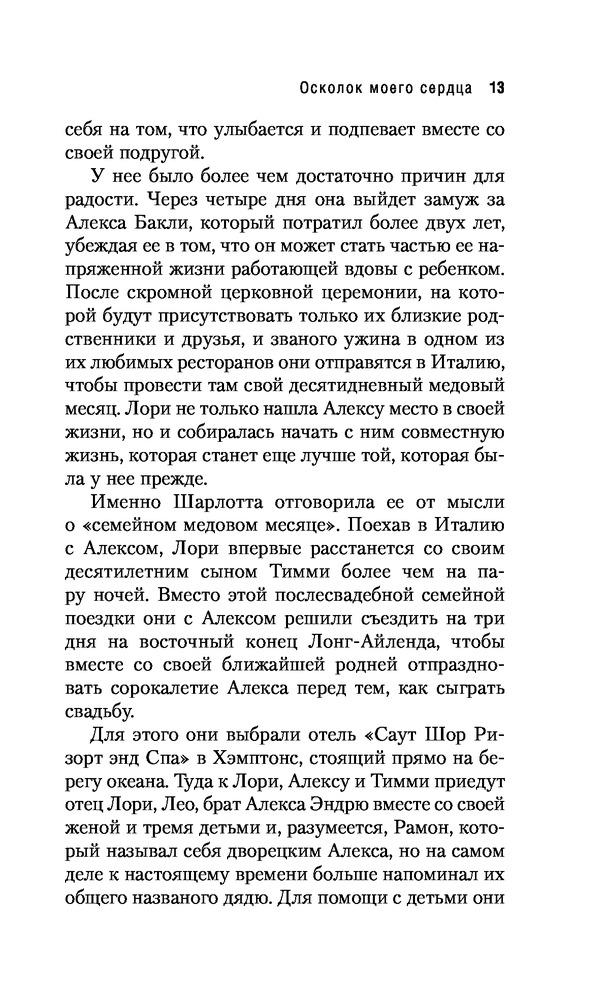 Осколок моего сердца 13

себя на том, что улыбается и подпевает вместе со своей подругой.

У нее было более чем достаточно причин для радости. Через четыре дня она выйдет замуж за Алекса Бакли, который потратил более двух лет, убеждая ее в том, что он может стать частью ее напряженной жизни работающей вдовы с ребенком. После скромной церковной церемонии, на которой будут присутствовать только их близкие родственники и друзья, и званого ужина в одном из их любимых ресторанов они отправятся в Италию, чтобы провести там свой десятидневный медовый месяц. Лори не только нашла Алексу место в своей жизни, но и собиралась начать с ним совместную жизнь, которая станет еще лучше той, которая была у нее прежде.

Именно Шарлотта отговорила ее от мысли о «семейном медовом месяце». Поехав в Италию с Алексом, Лори впервые расстанется со своим десятилетним сыном Тимми более чем на пару ночей. Вместо этой послесвадебной семейной поездки они с Алексом решили съездить на три дня на восточный конец Лонг-Айленда, чтобы вместе со своей ближайшей родней отпраздновать сорокалетие Алекса перед тем, как сыграть свадьбу.

Для этого они выбрали отель «Саут Шор Ризорт энд Спа» в Хэмптонс, стоящий прямо на берегу океана. Туда к Лори, Алексу и Тимми приедут отец Лори, Лео, брат Алекса Эндрю вместе со своей женой и тремя детьми и, разумеется, Рамон, который называл себя дворецким Алекса, но на самом деле к настоящему времени больше напоминал их общего названого дядю. Для помощи с детьми они